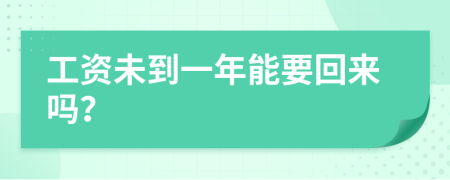 工资未到一年能要回来吗?